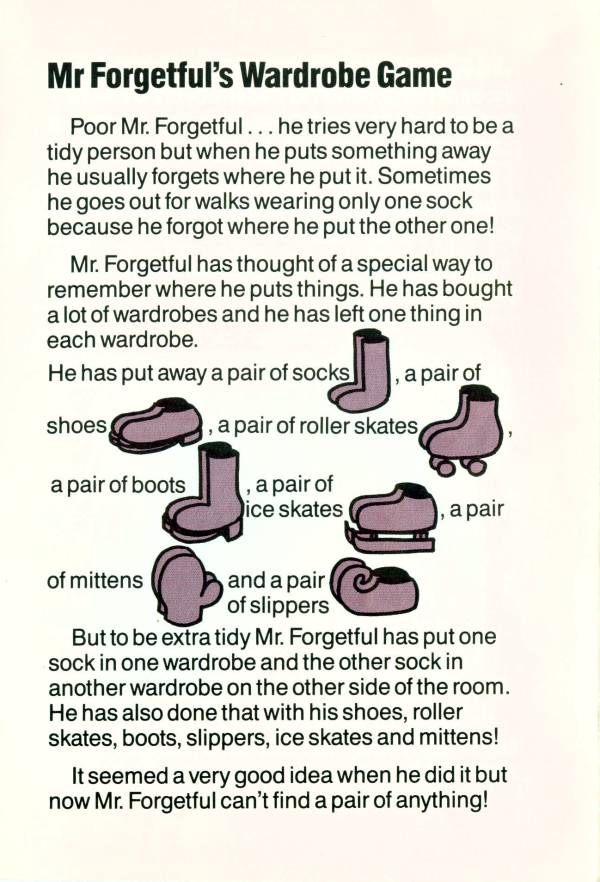 Mr Forgetful's Wardrobe Game

Poor Mr. Forgetful . . . he tries very hard to be a tidy person but when he puts something away he usually forgets where he put it. Sometimes he goes out for walks wearing only one sock because he forgot where he put the other one!

Mr. Forgetful has thought of a special way to remember where he puts things. He has bought a lot of wardrobes and he has left one thing in each wardrobe.

He has put away a pair of socks , a pair of shoes , a pair of roller skates , a pair of boots , a pair of ice skates , a pair of mittens and a pair of slippers

But to be extra tidy Mr. Forgetful has put one sock in one wardrobe and the other sock in another wardrobe on the other side of the room. He has also done that with his shoes, roller skates, boots, slippers, ice skates and mittens!

It seemed a very good idea when he did it but now Mr. Forgetful can't find a pair of anything!